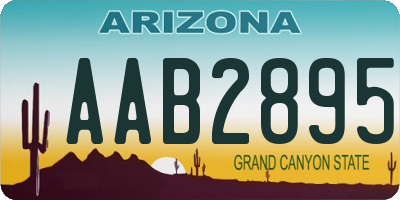 ARIZONA

AAB2895

GRAND CANYON STATE